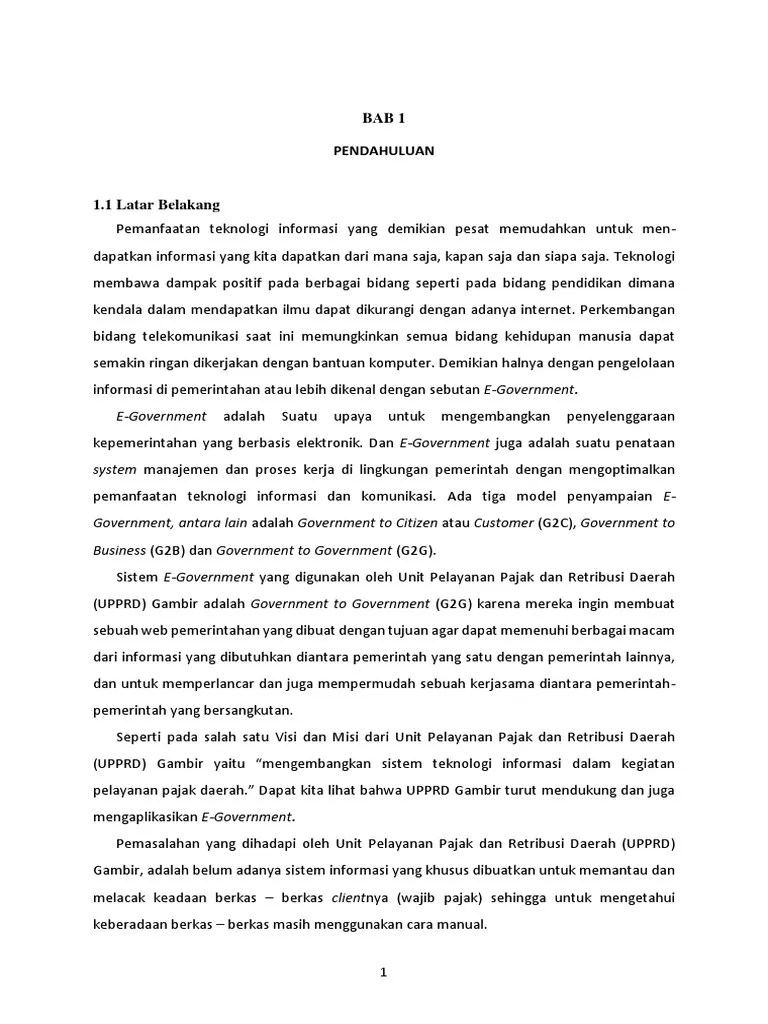 BAB 1

PENDAHULUAN

1.1 Latar Belakang

Pemanfaatan teknologi informasi yang demikian pesat memudahkan untuk mendapatkan informasi yang kita dapatkan dari mana saja, kapan saja dan siapa saja. Teknologi membawa dampak positif pada berbagai bidang seperti pada bidang pendidikan dimana kendala dalam mendapatkan ilmu dapat dikurangi dengan adanya internet. Perkembangan bidang telekomunikasi saat ini memungkinkan semua bidang kehidupan manusia dapat semakin ringan dikerjakan dengan bantuan komputer. Demikian halnya dengan pengelolaan informasi di pemerintahan atau lebih dikenal dengan sebutan E-Government.

E-Government adalah Suatu upaya untuk mengembangkan penyelenggaraan kepemerintahan yang berbasis elektronik. Dan E-Government juga adalah suatu penataan system manajemen dan proses kerja di lingkungan pemerintah dengan mengoptimalkan pemanfaatan teknologi informasi dan komunikasi. Ada tiga model penyampaian E-Government, antara lain adalah Government to Citizen atau Customer (G2C), Government to Business (G2B) dan Government to Government (G2G).

Sistem E-Government yang digunakan oleh Unit Pelayanan Pajak dan Retribusi Daerah (UPPRD) Gambir adalah Government to Government (G2G) karena mereka ingin membuat sebuah web pemerintahan yang dibuat dengan tujuan agar dapat memenuhi berbagai macam dari informasi yang dibutuhkan diantara pemerintah yang satu dengan pemerintah lainnya, dan untuk memperlancar dan juga mempermudah sebuah kerjasama diantara pemerintah-pemerintah yang bersangkutan.

Seperti pada salah satu Visi dan Misi dari Unit Pelayanan Pajak dan Retribusi Daerah (UPPRD) Gambir yaitu “mengembangkan sistem teknologi informasi dalam kegiatan pelayanan pajak daerah.” Dapat kita lihat bahwa UPPRD Gambir turut mendukung dan juga mengaplikasikan E-Government.

Pemasalahan yang dihadapi oleh Unit Pelayanan Pajak dan Retribusi Daerah (UPPRD) Gambir, adalah belum adanya sistem informasi yang khusus dibuatkan untuk memantau dan melacak keadaan berkas – berkas clientnya (wajib pajak) sehingga untuk mengetahui keberadaan berkas – berkas masih menggunakan cara manual.

1